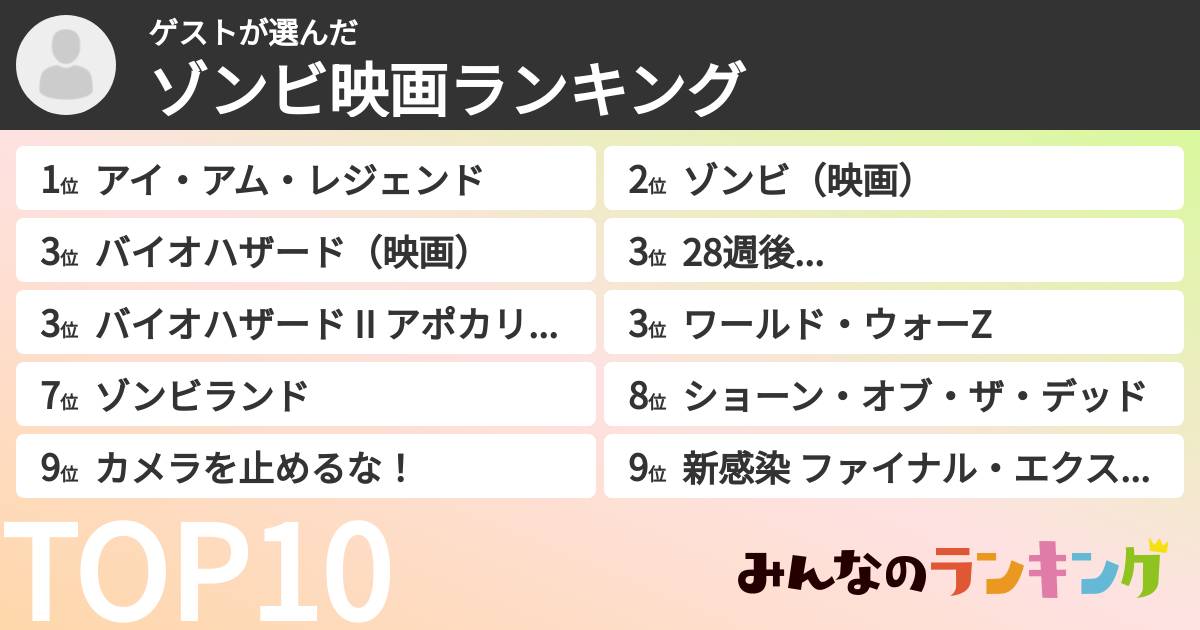 ゲストが選んだ
ゾンビ映画ランキング

1位 アイ・アム・レジェンド
2位 ゾンビ（映画）
3位 バイオハザード（映画）
3位 28週後...
3位 バイオハザード II アポカリ...
3位 ワールド・ウォーZ
7位 ゾンビランド
8位 ショーン・オブ・ザ・デッド
9位 カメラを止めるな！
9位 新感染 ファイナル・エクス...

TOP10

みんなのランキング